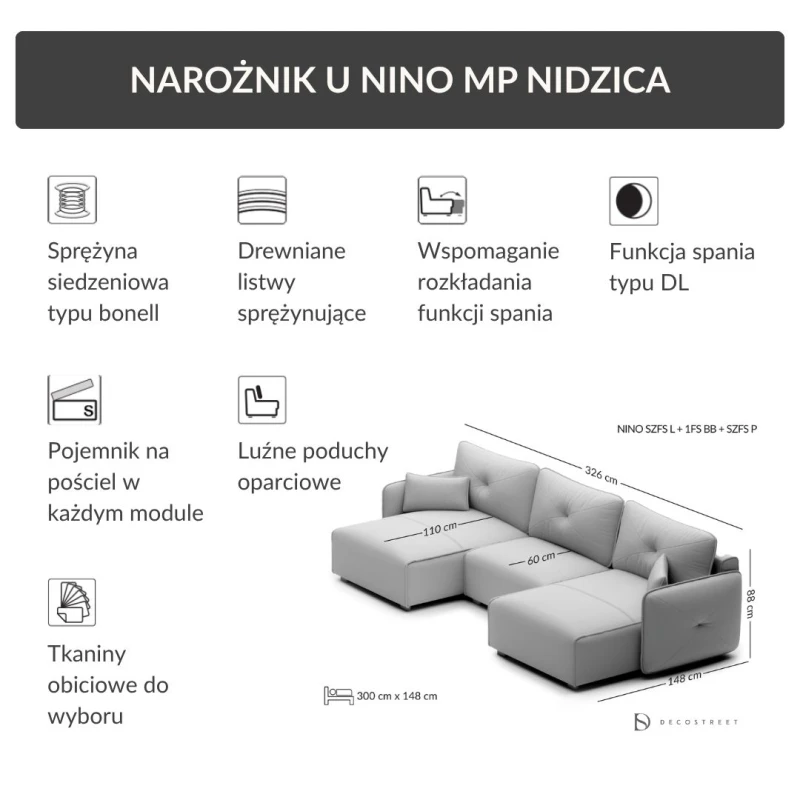 NAROŻNIK U NINO MP NIDZICA

Sprężyna siedzeniowa typu bonell

Drewniane listwy sprężynujące

Wspomaganie rozkładania funkcji spania

Funkcja spania typu DL

S

Pojemnik na pościel w każdym module

Luźne poduchy oparciowe

Tkaniny obiciowe do wyboru

NINO SZFS L + 1FS BB + SZFS P

326 cm

110 cm

60 cm

88 cm

148 cm

300 cm x 148 cm

DECOSTREET